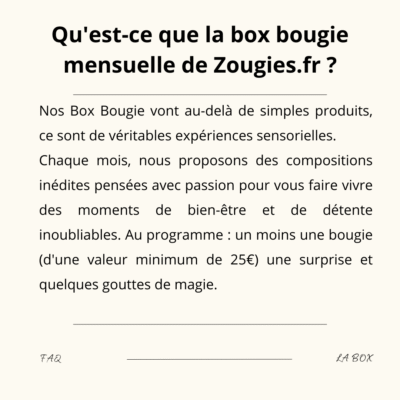 Qu'est-ce que la box bougie mensuelle de Zougies.fr ?

Nos Box Bougie vont au-delà de simples produits, ce sont de véritables expériences sensorielles.
Chaque mois, nous proposons des compositions inédites pensées avec passion pour vous faire vivre des moments de bien-être et de détente inoubliables. Au programme : un moins une bougie (d'une valeur minimum de 25€) une surprise et quelques gouttes de magie.

FAQ

LA BOX